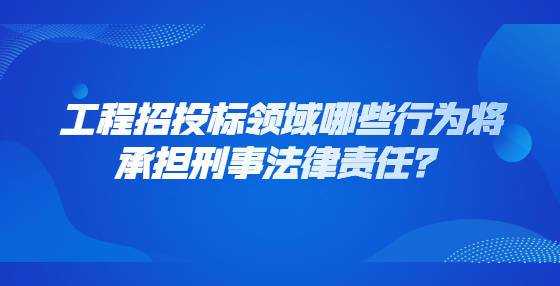 工程招投标领域哪些行为将承担刑事法律责任？